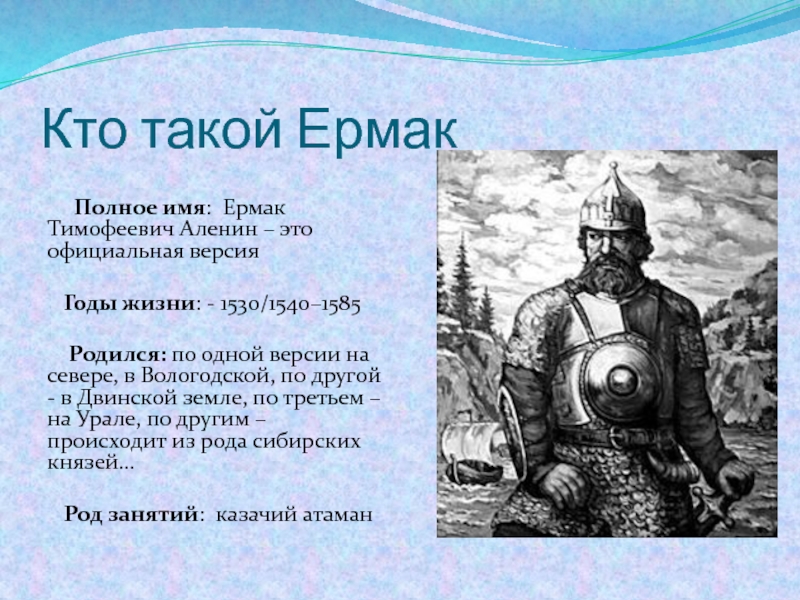 Кто такой Ермак

Полное имя: Ермак Тимофеевич Аленин – это официальная версия

Годы жизни: - 1530/1540–1585

Родился: по одной версии на севере, в Вологодской, по другой - в Двинской земле, по третьем – на Урале, по другим – происходит из рода сибирских князей...

Род занятий: казачий атаман